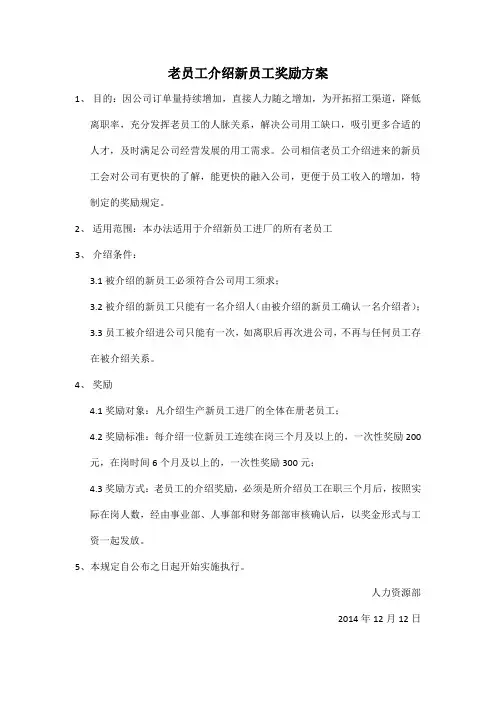 老员工介绍新员工奖励方案

1、 目的：因公司订单量持续增加，直接人力随之增加，为开拓招工渠道，降低离职率，充分发挥老员工的人脉关系，解决公司用工缺口，吸引更多合适的人才，及时满足公司经营发展的用工需求。公司相信老员工介绍进来的新员工会对公司有更快的了解，能更快的融入公司，更便于员工收入的增加，特制定的奖励规定。

2、 适用范围：本办法适用于介绍新员工进厂的所有老员工

3、 介绍条件：

3.1 被介绍的新员工必须符合公司用工须求；

3.2 被介绍的新员工只能有一名介绍人（由被介绍的新员工确认一名介绍者）；

3.3 员工被介绍进公司只能有一次，如离职后再次进公司，不再与任何员工存在被介绍关系。

4、 奖励

4.1 奖励对象：凡介绍生产新员工进厂的全体在册老员工；

4.2 奖励标准：每介绍一位新员工连续在岗三个月及以上的，一次性奖励 200 元，在岗时间 6 个月及以上的，一次性奖励 300 元；

4.3 奖励方式：老员工的介绍奖励，必须是所介绍员工在职三个月后，按照实际在岗人数，经由事业部、人事部和财务部部审核确认后，以奖金形式与工资一起发放。

5、本规定自公布之日起开始实施执行。

人力资源部

2014 年 12 月 12 日